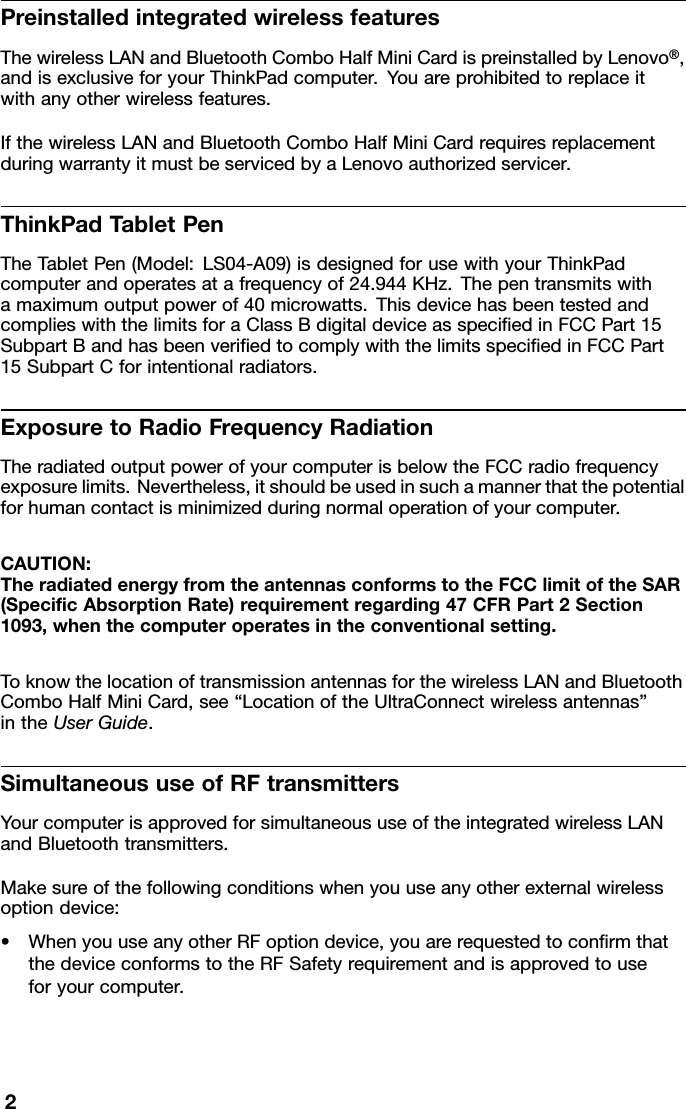 Preinstalled integrated wireless features

The wireless LAN and Bluetooth Combo Half Mini Card is preinstalled by Lenovo®, and is exclusive for your ThinkPad computer. You are prohibited to replace it with any other wireless features.

If the wireless LAN and Bluetooth Combo Half Mini Card requires replacement during warranty it must be serviced by a Lenovo authorized servicer.

ThinkPad Tablet Pen

The Tablet Pen (Model: LS04-A09) is designed for use with your ThinkPad computer and operates at a frequency of 24.944 KHz. The pen transmits with a maximum output power of 40 microwatts. This device has been tested and complies with the limits for a Class B digital device as specified in FCC Part 15 Subpart B and has been verified to comply with the limits specified in FCC Part 15 Subpart C for intentional radiators.

Exposure to Radio Frequency Radiation

The radiated output power of your computer is below the FCC radio frequency exposure limits. Nevertheless, it should be used in such a manner that the potential for human contact is minimized during normal operation of your computer.

CAUTION:
The radiated energy from the antennas conforms to the FCC limit of the SAR (Specific Absorption Rate) requirement regarding 47 CFR Part 2 Section 1093, when the computer operates in the conventional setting.

To know the location of transmission antennas for the wireless LAN and Bluetooth Combo Half Mini Card, see “Location of the UltraConnect wireless antennas” in the User Guide.

Simultaneous use of RF transmitters

Your computer is approved for simultaneous use of the integrated wireless LAN and Bluetooth transmitters.

Make sure of the following conditions when you use any other external wireless option device:

• When you use any other RF option device, you are requested to confirm that the device conforms to the RF Safety requirement and is approved to use for your computer.

2